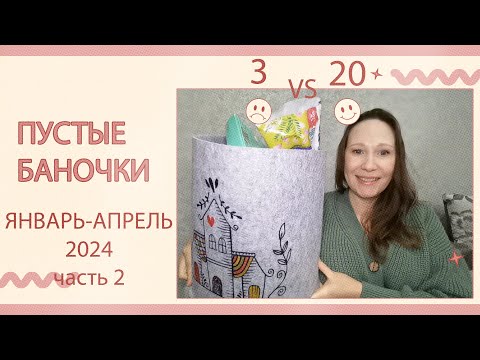 3 VS 20

ПУСТЫЕ БАНОЧКИ

ЯНВАРЬ-АПРЕЛЬ 2024 часть 2